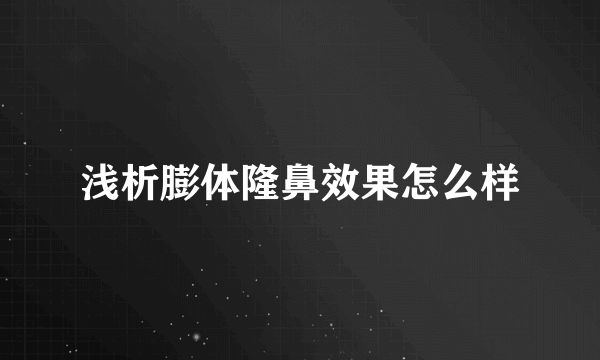 浅析膨体隆鼻效果怎么样